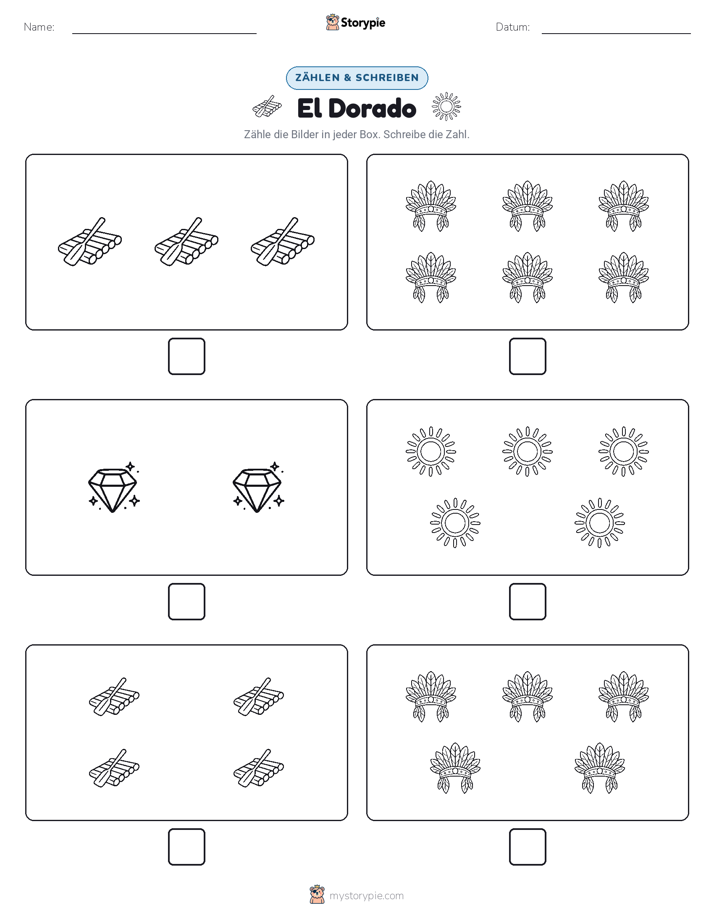 Name:

Storypie

Datum:

ZÄHLEN & SCHREIBEN

El Dorado

Zähle die Bilder in jeder Box. Schreibe die Zahl.

mystorypie.com